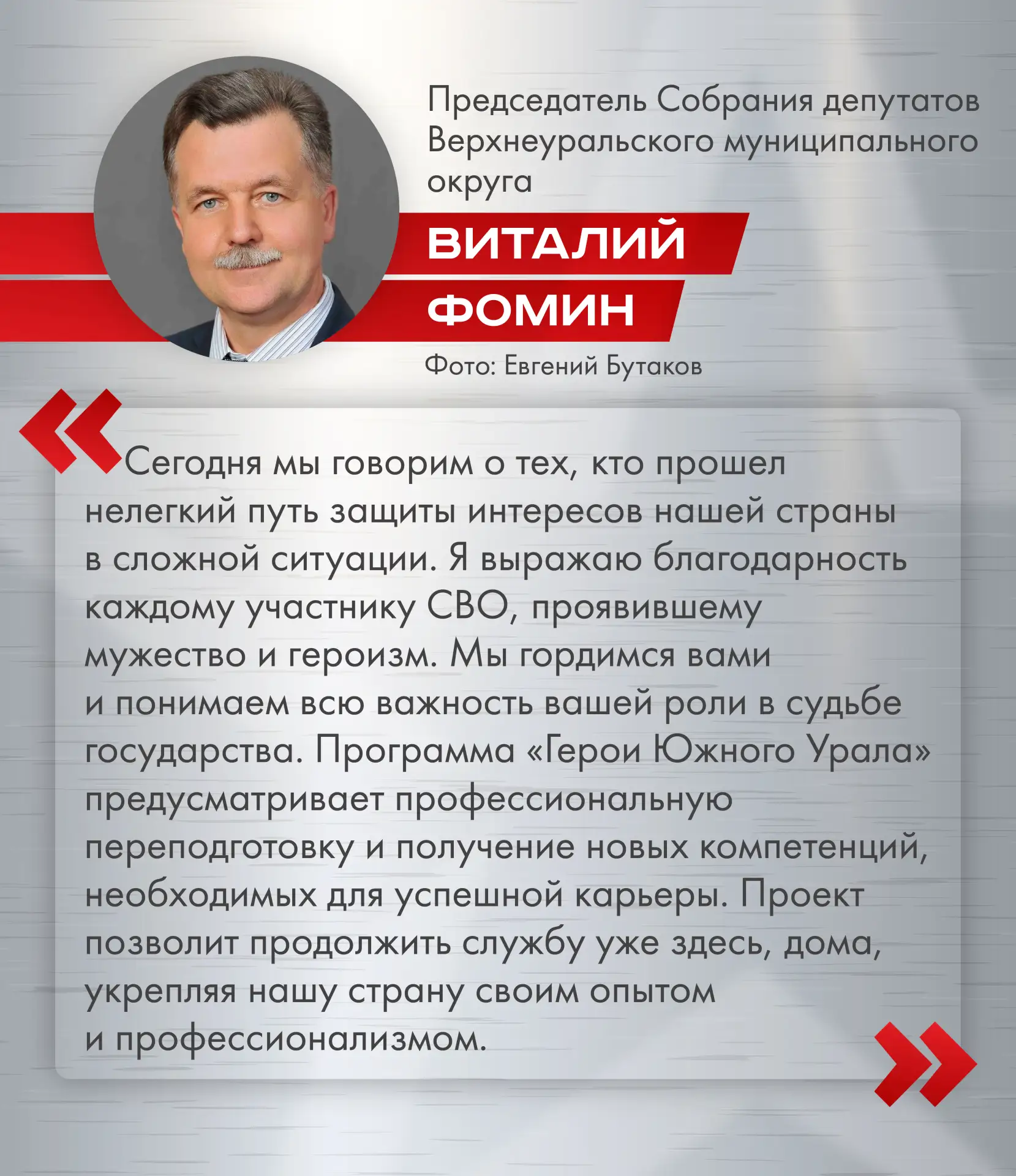 Председатель Собрания депутатов Верхнеуральского муниципального округа

ВИТАЛИЙ ФОМИН

Фото: Евгений Бутаков

«Сегодня мы говорим о тех, кто прошел нелегкий путь защиты интересов нашей страны в сложной ситуации. Я выражаю благодарность каждому участнику СВО, проявившему мужество и героизм. Мы гордимся вами и понимаем всю важность вашей роли в судьбе государства. Программа «Герои Южного Урала» предусматривает профессиональную переподготовку и получение новых компетенций, необходимых для успешной карьеры. Проект позволит продолжить службу уже здесь, дома, укрепляя нашу страну своим опытом и профессионализмом.»